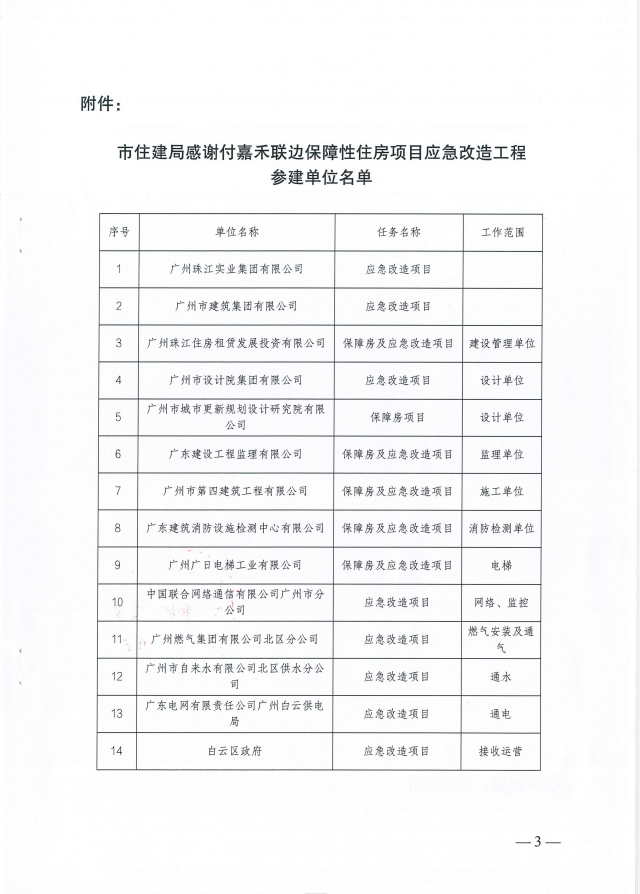 附件：

市住建局感谢付嘉禾联边保障性住房项目应急改造工程参建单位名单

| 序号 | 单位名称 | 任务名称 | 工作范围 |
|---|---|---|---|
| 1 | 广州珠江实业集团有限公司 | 应急改造项目 | |
| 2 | 广州市建筑集团有限公司 | 应急改造项目 | |
| 3 | 广州珠江住房租赁发展投资有限公司 | 保障房及应急改造项目 | 建设管理单位 |
| 4 | 广州市设计院集团有限公司 | 应急改造项目 | 设计单位 |
| 5 | 广州市城市更新规划设计研究院有限公司 | 保障房项目 | 设计单位 |
| 6 | 广东建设工程监理有限公司 | 保障房及应急改造项目 | 监理单位 |
| 7 | 广州市第四建筑工程有限公司 | 保障房及应急改造项目 | 施工单位 |
| 8 | 广东建筑消防设施检测中心有限公司 | 保障房及应急改造项目 | 消防检测单位 |
| 9 | 广州广日电梯工业有限公司 | 保障房及应急改造项目 | 电梯 |
| 10 | 中国联合网络通信有限公司广州市分公司 | 应急改造项目 | 网络、监控 |
| 11 | 广州燃气集团有限公司北区分公司 | 应急改造项目 | 燃气安装及通气 |
| 12 | 广州市自来水有限公司北区供水分公司 | 应急改造项目 | 通水 |
| 13 | 广东电网有限责任公司广州白云供电局 | 应急改造项目 | 通电 |
| 14 | 白云区政府 | 应急改造项目 | 接收运营 |

—3—